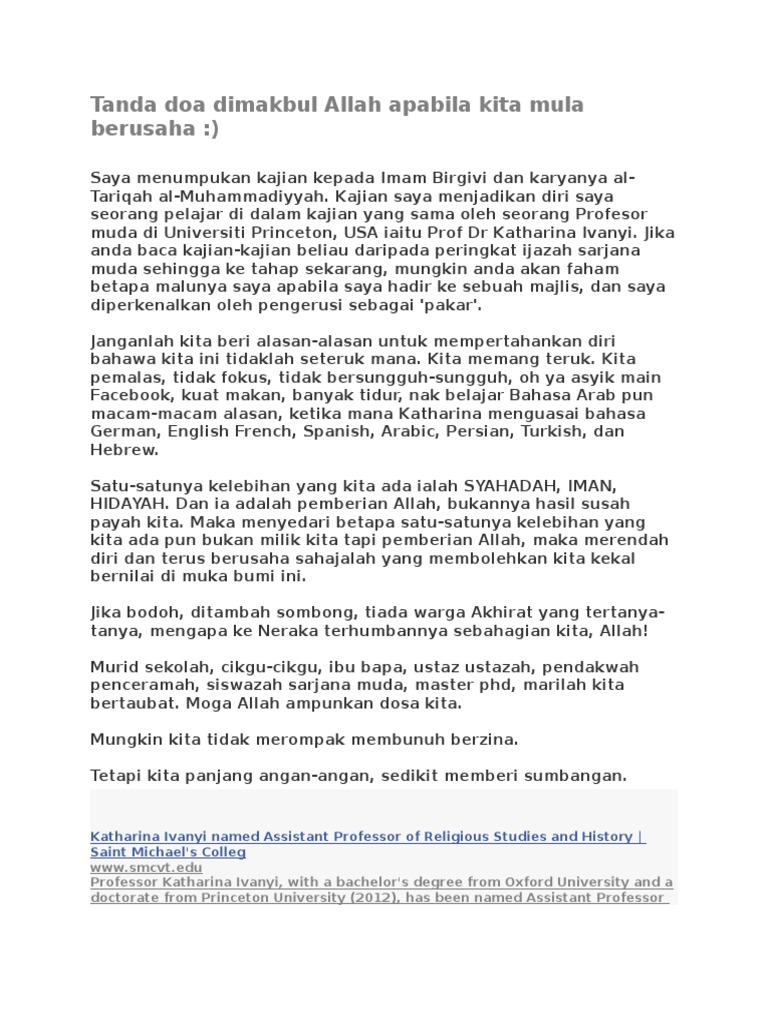 Tanda doa dimakbul Allah apabila kita mula berusaha :)

Saya menumpukan kajian kepada Imam Birgivi dan karyanya al-Tariqah al-Muhammadiyyah. Kajian saya menjadikan diri saya seorang pelajar di dalam kajian yang sama oleh seorang Profesor muda di Universiti Princeton, USA iaitu Prof Dr Katharina Ivanyi. Jika anda baca kajian-kajian beliau daripada peringkat ijazah sarjana muda sehingga ke tahap sekarang, mungkin anda akan faham betapa malunya saya apabila saya hadir ke sebuah majlis, dan saya diperkenalkan oleh pengerusi sebagai 'pakar'.

Janganlah kita beri alasan-alasan untuk mempertahankan diri bahawa kita ini tidaklah seteruk mana. Kita memang teruk. Kita pemalas, tidak fokus, tidak bersungguh-sungguh, oh ya asyik main Facebook, kuat makan, banyak tidur, nak belajar Bahasa Arab pun macam-macam alasan, ketika mana Katharina menguasai bahasa German, English French, Spanish, Arabic, Persian, Turkish, dan Hebrew.

Satu-satunya kelebihan yang kita ada ialah SYAHADAH, IMAN, HIDAYAH. Dan ia adalah pemberian Allah, bukannya hasil susah payah kita. Maka menyedari betapa satu-satunya kelebihan yang kita ada pun bukan milik kita tapi pemberian Allah, maka merendah diri dan terus berusaha sahajalah yang membolehkan kita kekal bernilai di muka bumi ini.

Jika bodoh, ditambah sombong, tiada warga Akhirat yang tertanya-tanya, mengapa ke Neraka terhumbannya sebahagian kita, Allah!

Murid sekolah, cikgu-cikgu, ibu bapa, ustaz ustazah, pendakwah penceramah, siswazah sarjana muda, master phd, marilah kita bertaubat. Moga Allah ampunkan dosa kita.

Mungkin kita tidak merompak membunuh berzina.

Tetapi kita panjang angan-angan, sedikit memberi sumbangan.

Katharina Ivanyi named Assistant Professor of Religious Studies and History | Saint Michael's Colleg
www.smcvt.edu
Professor Katharina Ivanyi, with a bachelor's degree from Oxford University and a doctorate from Princeton University (2012), has been named Assistant Professor